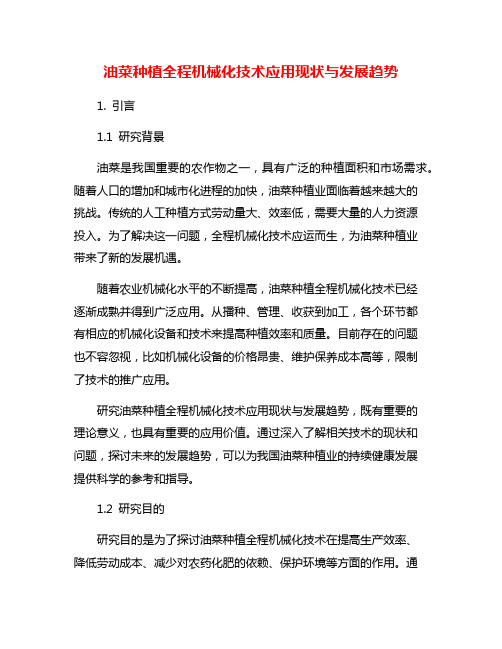 油菜种植全程机械化技术应用现状与发展趋势

1. 引言

1.1 研究背景

油菜是我国重要的农作物之一，具有广泛的种植面积和市场需求。随着人口的增加和城市化进程的加快，油菜种植业面临着越来越大的挑战。传统的人工种植方式劳动量大、效率低，需要大量的人力资源投入。为了解决这一问题，全程机械化技术应运而生，为油菜种植业带来了新的发展机遇。

随着农业机械化水平的不断提高，油菜种植全程机械化技术已经逐渐成熟并得到广泛应用。从播种、管理、收获到加工，各个环节都有相应的机械化设备和技术来提高种植效率和质量。目前存在的问题也不容忽视，比如机械化设备的价格昂贵、维护保养成本高等，限制了技术的推广应用。

研究油菜种植全程机械化技术应用现状与发展趋势，既有重要的理论意义，也具有重要的应用价值。通过深入了解相关技术的现状和问题，探讨未来的发展趋势，可以为我国油菜种植业的持续健康发展提供科学的参考和指导。

1.2 研究目的

研究目的是为了探讨油菜种植全程机械化技术在提高生产效率、降低劳动成本、减少对农药化肥的依赖、保护环境等方面的作用。通